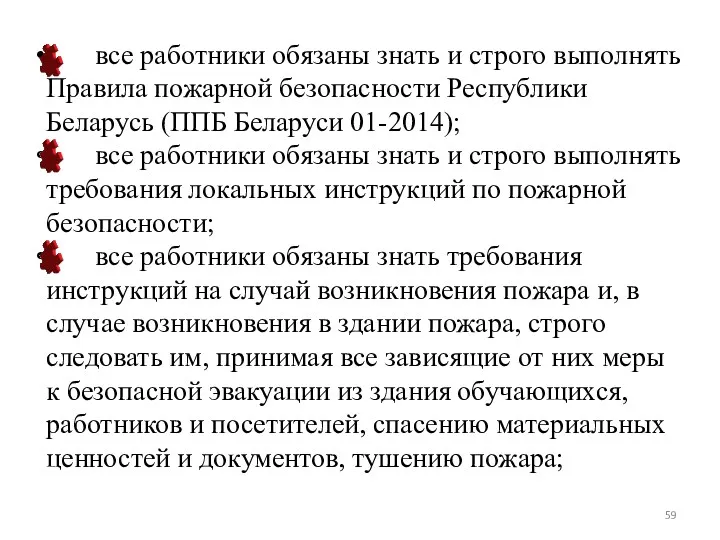 все работники обязаны знать и строго выполнять Правила пожарной безопасности Республики Беларусь (ППБ Беларуси 01-2014);

все работники обязаны знать и строго выполнять требования локальных инструкций по пожарной безопасности;

все работники обязаны знать требования инструкций на случай возникновения пожара и, в случае возникновения в здании пожара, строго следовать им, принимая все зависящие от них меры к безопасной эвакуации из здания обучающихся, работников и посетителей, спасению материальных ценностей и документов, тушению пожара;

59